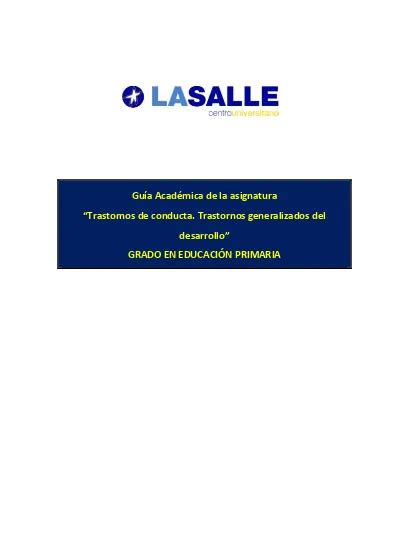 LASALLE
centrouniversitario

Guía Académica de la asignatura
"Trastornos de conducta. Trastornos generalizados del desarrollo"
GRADO EN EDUCACIÓN PRIMARIA